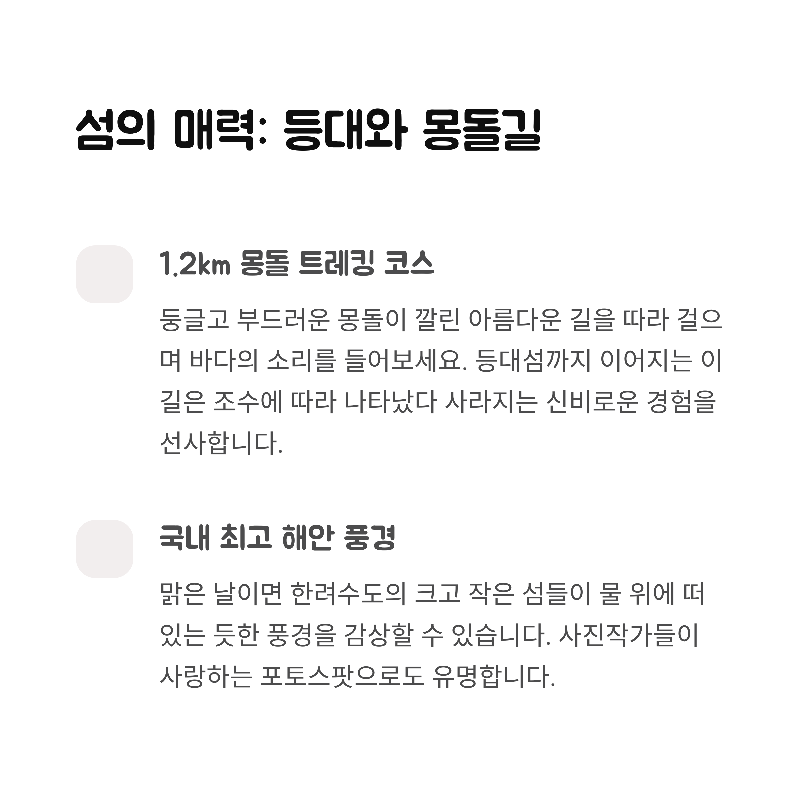 섬의 매력: 등대와 몽돌길

1.2km 몽돌 트레킹 코스

둥글고 부드러운 몽돌이 깔린 아름다운 길을 따라 걸으며 바다의 소리를 들어보세요. 등대섬까지 이어지는 이 길은 조수에 따라 나타났다 사라지는 신비로운 경험을 선사합니다.

국내 최고 해안 풍경

맑은 날이면 한려수도의 크고 작은 섬들이 물 위에 떠 있는 듯한 풍경을 감상할 수 있습니다. 사진작가들이 사랑하는 포토스팟으로도 유명합니다.